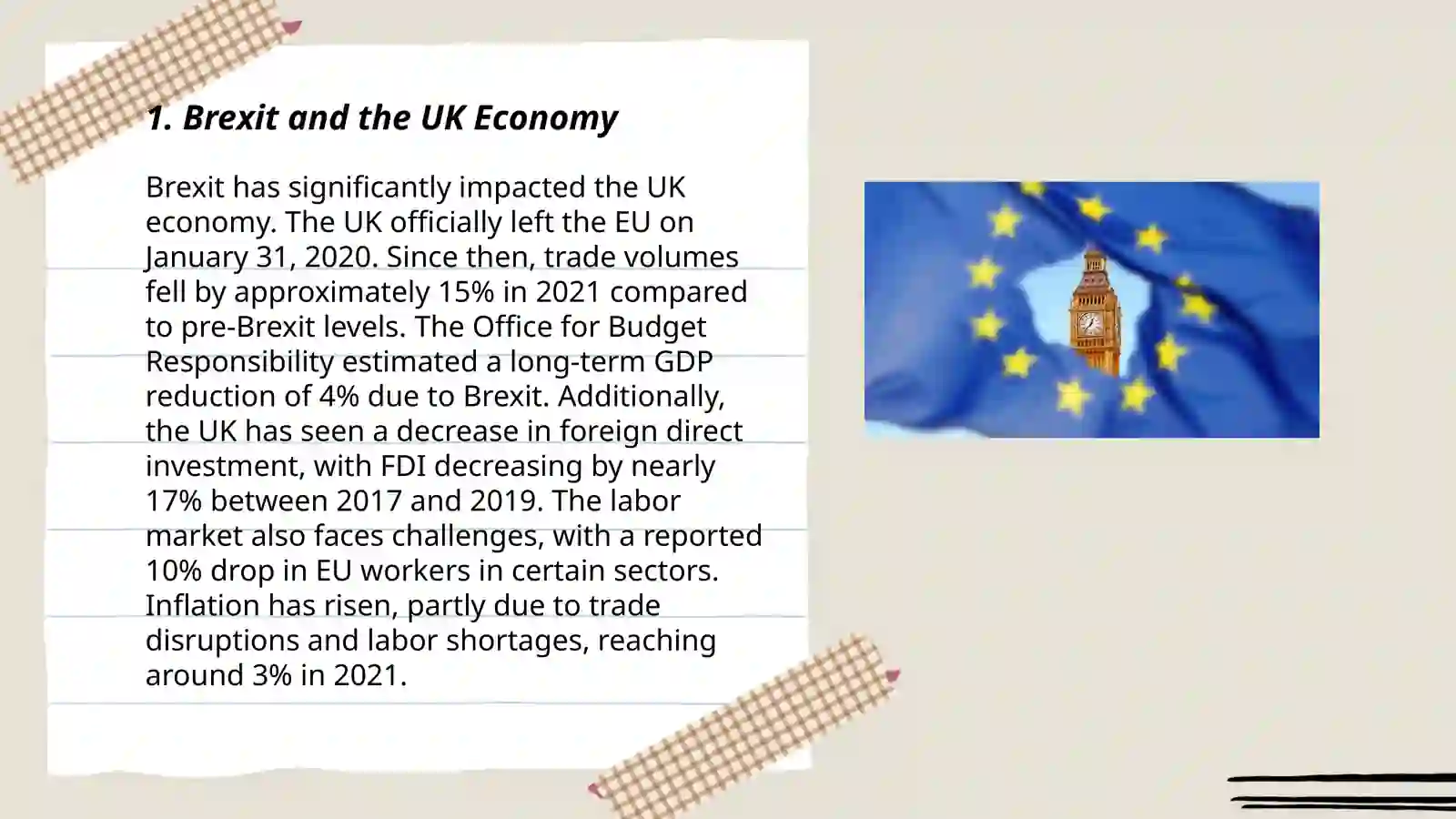 1. Brexit and the UK Economy

Brexit has significantly impacted the UK economy. The UK officially left the EU on January 31, 2020. Since then, trade volumes fell by approximately 15% in 2021 compared to pre-Brexit levels. The Office for Budget Responsibility estimated a long-term GDP reduction of 4% due to Brexit. Additionally, the UK has seen a decrease in foreign direct investment, with FDI decreasing by nearly 17% between 2017 and 2019. The labor market also faces challenges, with a reported 10% drop in EU workers in certain sectors. Inflation has risen, partly due to trade disruptions and labor shortages, reaching around 3% in 2021.